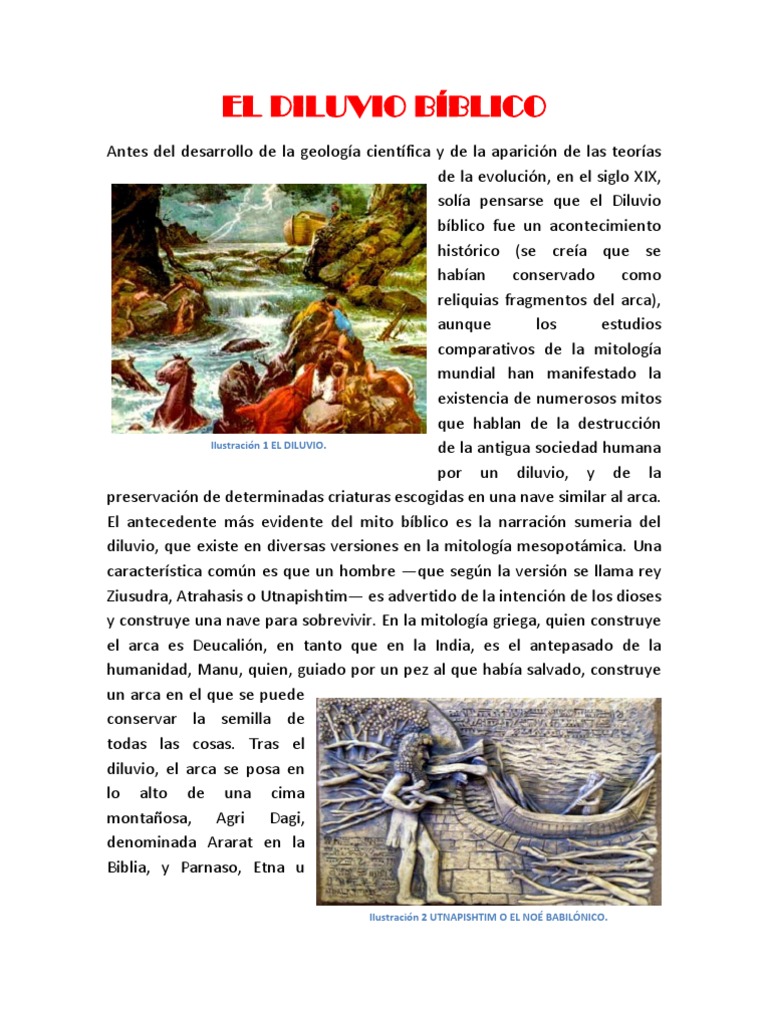 EL DILUVIO BÍBLICO

Antes del desarrollo de la geología científica y de la aparición de las teorías de la evolución, en el siglo XIX, solía pensarse que el Diluvio bíblico fue un acontecimiento histórico (se creía que se habían conservado como reliquias fragmentos del arca), aunque los estudios comparativos de la mitología mundial han manifestado la existencia de numerosos mitos que hablan de la destrucción de la antigua sociedad humana por un diluvio, y de la preservación de determinadas criaturas escogidas en una nave similar al arca. El antecedente más evidente del mito bíblico es la narración sumeria del diluvio, que existe en diversas versiones en la mitología mesopotámica. Una característica común es que un hombre —que según la versión se llama rey Ziusudra, Atrahasis o Utnapishtim— es advertido de la intención de los dioses y construye una nave para sobrevivir. En la mitología griega, quien construye el arca es Deucalión, en tanto que en la India, es el antepasado de la humanidad, Manu, quien, guiado por un pez al que había salvado, construye un arca en el que se puede conservar la semilla de todas las cosas. Tras el diluvio, el arca se posa en lo alto de una cima montañosa, Agri Dagi, denominada Ararat en la Biblia, y Parnaso, Etna u

Ilustración 1 EL DILUVIO.

Ilustración 2 UTNAPISHTIM O EL NOÉ BABILÓNICO.